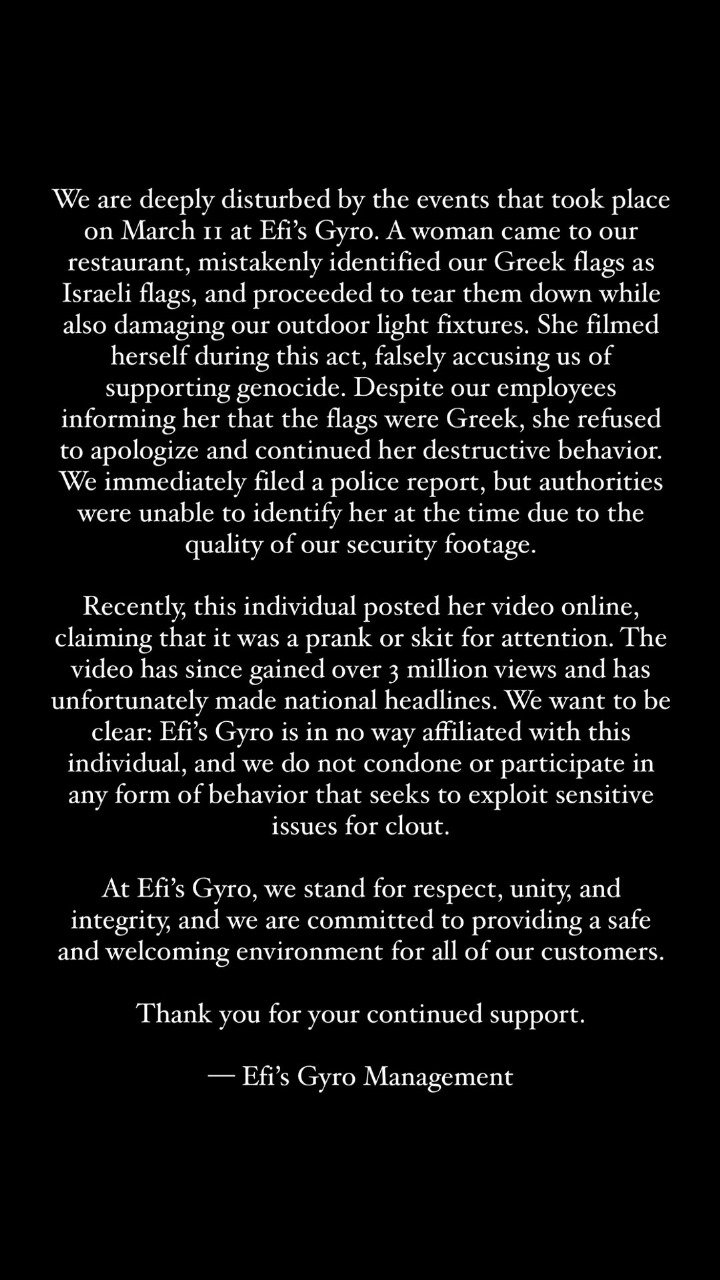 We are deeply disturbed by the events that took place on March 11 at Efi's Gyro. A woman came to our restaurant, mistakenly identified our Greek flags as Israeli flags, and proceeded to tear them down while also damaging our outdoor light fixtures. She filmed herself during this act, falsely accusing us of supporting genocide. Despite our employees informing her that the flags were Greek, she refused to apologize and continued her destructive behavior. We immediately filed a police report, but authorities were unable to identify her at the time due to the quality of our security footage.

Recently, this individual posted her video online, claiming that it was a prank or skit for attention. The video has since gained over 3 million views and has unfortunately made national headlines. We want to be clear: Efi's Gyro is in no way affiliated with this individual, and we do not condone or participate in any form of behavior that seeks to exploit sensitive issues for clout.

At Efi's Gyro, we stand for respect, unity, and integrity, and we are committed to providing a safe and welcoming environment for all of our customers.

Thank you for your continued support.

— Efi's Gyro Management